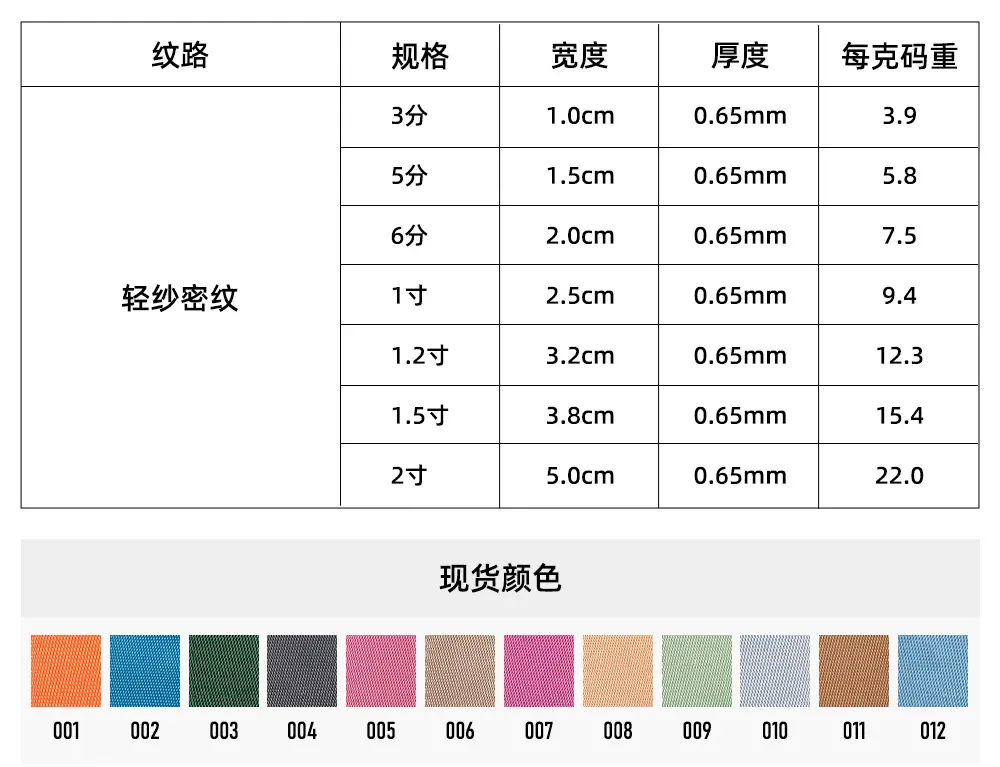 | 纹路 | 规格 | 宽度 | 厚度 | 每克码重 |
|---|---|---|---|---|
| 轻纱密纹 | 3分 | 1.0cm | 0.65mm | 3.9 |
| | 5分 | 1.5cm | 0.65mm | 5.8 |
| | 6分 | 2.0cm | 0.65mm | 7.5 |
| | 1寸 | 2.5cm | 0.65mm | 9.4 |
| | 1.2寸 | 3.2cm | 0.65mm | 12.3 |
| | 1.5寸 | 3.8cm | 0.65mm | 15.4 |
| | 2寸 | 5.0cm | 0.65mm | 22.0 |

现货颜色

001 002 003 004 005 006 007 008 009 010 011 012